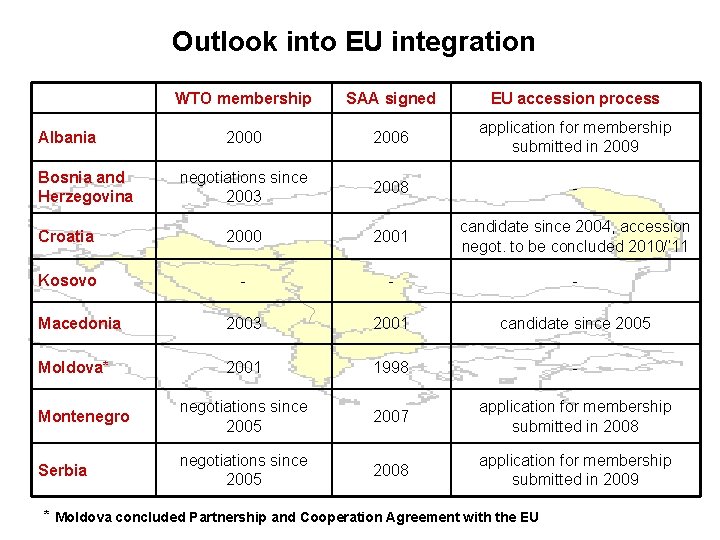 Outlook into EU integration

| | WTO membership | SAA signed | EU accession process |
|---|---|---|---|
| Albania | 2000 | 2006 | application for membership submitted in 2009 |
| Bosnia and Herzegovina | negotiations since 2003 | 2008 | - |
| Croatia | 2000 | 2001 | candidate since 2004, accession negot. to be concluded 2010/'11 |
| Kosovo | - | - | - |
| Macedonia | 2003 | 2001 | candidate since 2005 |
| Moldova* | 2001 | 1998 | - |
| Montenegro | negotiations since 2005 | 2007 | application for membership submitted in 2008 |
| Serbia | negotiations since 2005 | 2008 | application for membership submitted in 2009 |

* Moldova concluded Partnership and Cooperation Agreement with the EU